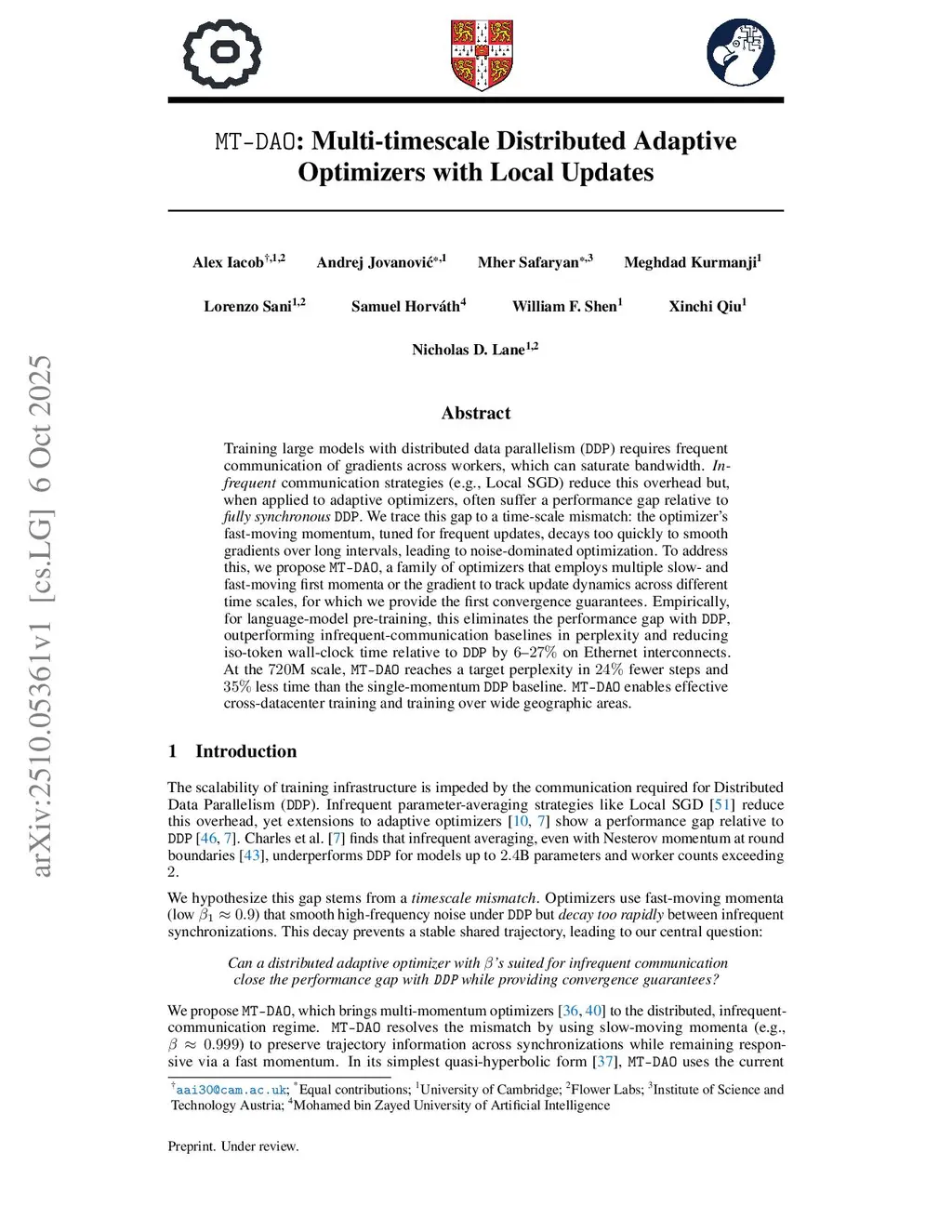 arXiv:2510.05361v1 [cs.LG] 6 Oct 2025

MT-DAO: Multi-timescale Distributed Adaptive Optimizers with Local Updates

Alex Iacob$^{†,1,2}$ Andrej Jovanović$^{*,1}$ Mher Safaryan$^{*,3}$ Meghdad Kurmanji$^{1}$

Lorenzo Sani$^{1,2}$ Samuel Horváth$^{4}$ William F. Shen$^{1}$ Xinchi Qiu$^{1}$

Nicholas D. Lane$^{1,2}$

Abstract

Training large models with distributed data parallelism (DDP) requires frequent communication of gradients across workers, which can saturate bandwidth. Infrequent communication strategies (e.g., Local SGD) reduce this overhead but, when applied to adaptive optimizers, often suffer a performance gap relative to fully synchronous DDP. We trace this gap to a time-scale mismatch: the optimizer's fast-moving momentum, tuned for frequent updates, decays too quickly to smooth gradients over long intervals, leading to noise-dominated optimization. To address this, we propose MT-DAO, a family of optimizers that employs multiple slow- and fast-moving first momenta or the gradient to track update dynamics across different time scales, for which we provide the first convergence guarantees. Empirically, for language-model pre-training, this eliminates the performance gap with DDP, outperforming infrequent-communication baselines in perplexity and reducing iso-token wall-clock time relative to DDP by 6–27% on Ethernet interconnects. At the 720M scale, MT-DAO reaches a target perplexity in 24% fewer steps and 35% less time than the single-momentum DDP baseline. MT-DAO enables effective cross-datacenter training and training over wide geographic areas.

1 Introduction

The scalability of training infrastructure is impeded by the communication required for Distributed Data Parallelism (DDP). Infrequent parameter-averaging strategies like Local SGD [51] reduce this overhead, yet extensions to adaptive optimizers [10, 7] show a performance gap relative to DDP [46, 7]. Charles et al. [7] finds that infrequent averaging, even with Nesterov momentum at round boundaries [43], underperforms DDP for models up to 2.4B parameters and worker counts exceeding 2.

We hypothesize this gap stems from a timescale mismatch. Optimizers use fast-moving momenta (low $\beta_1 \approx 0.9$) that smooth high-frequency noise under DDP but decay too rapidly between infrequent synchronizations. This decay prevents a stable shared trajectory, leading to our central question:

Can a distributed adaptive optimizer with $\beta$'s suited for infrequent communication close the performance gap with DDP while providing convergence guarantees?

We propose MT-DAO, which brings multi-momentum optimizers [36, 40] to the distributed, infrequent-communication regime. MT-DAO resolves the mismatch by using slow-moving momenta (e.g., $\beta \approx 0.999$) to preserve trajectory information across synchronizations while remaining responsive via a fast momentum. In its simplest quasi-hyperbolic form [37], MT-DAO uses the current

$^{†}$aai30@cam.ac.uk; $^{*}$Equal contributions; $^{1}$University of Cambridge; $^{2}$Flower Labs; $^{3}$Institute of Science and Technology Austria; $^{4}$Mohamed bin Zayed University of Artificial Intelligence

Preprint. Under review.